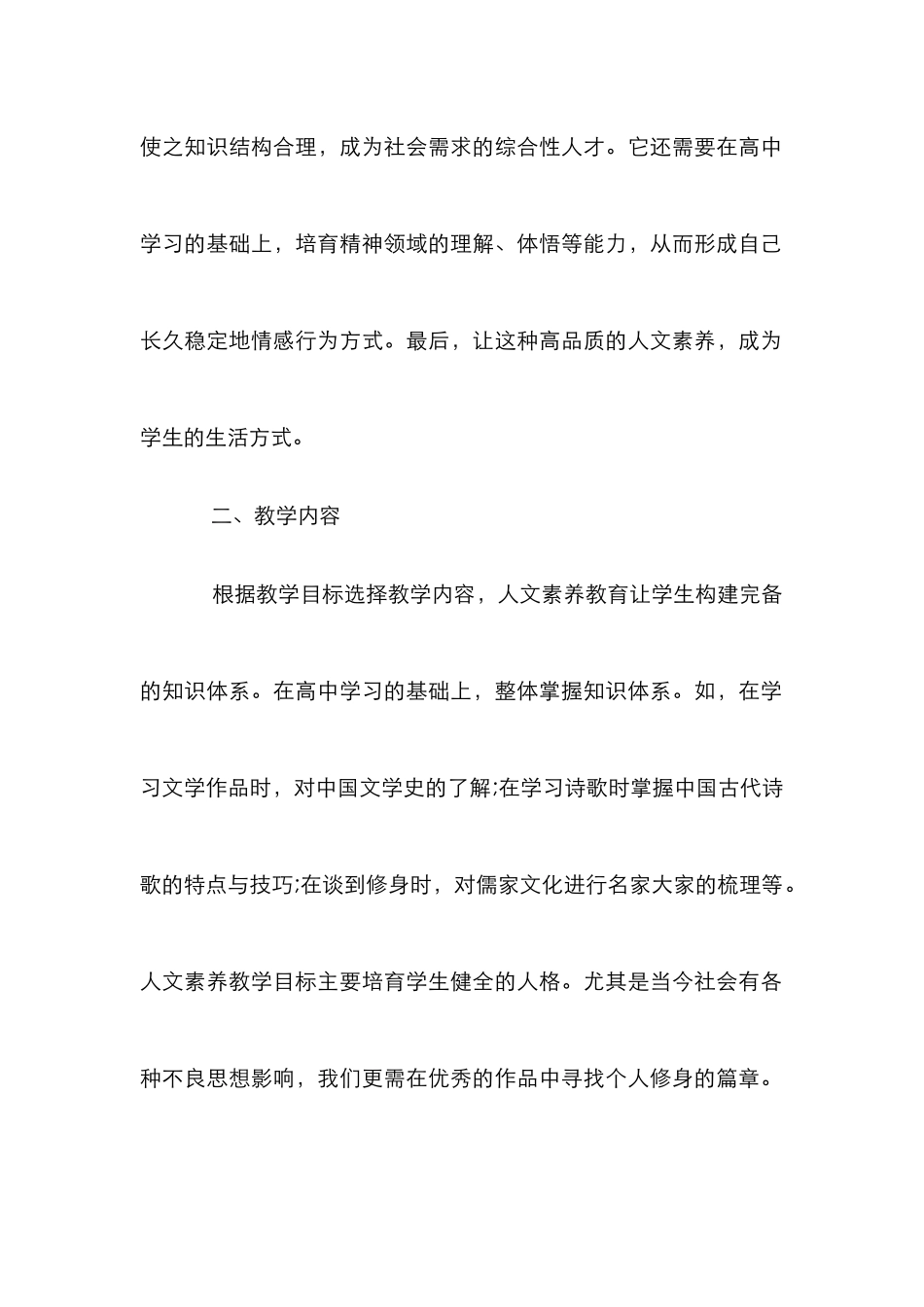 使之知识结构合理，成为社会需求的综合性人才。它还需要在高中学习的基础上，培育精神领域的理解、体悟等能力，从而形成自己长久稳定地情感行为方式。最后，让这种高品质的人文素养，成为学生的生活方式。

二、教学内容

根据教学目标选择教学内容，人文素养教育让学生构建完备的知识体系。在高中学习的基础上，整体掌握知识体系。如，在学习文学作品时，对中国文学史的了解;在学习诗歌时掌握中国古代诗歌的特点与技巧;在谈到修身时，对儒家文化进行名家大家的梳理等。人文素养教学目标主要培育学生健全的人格。尤其是当今社会有各种不良思想影响，我们更需在优秀的作品中寻找个人修身的篇章。